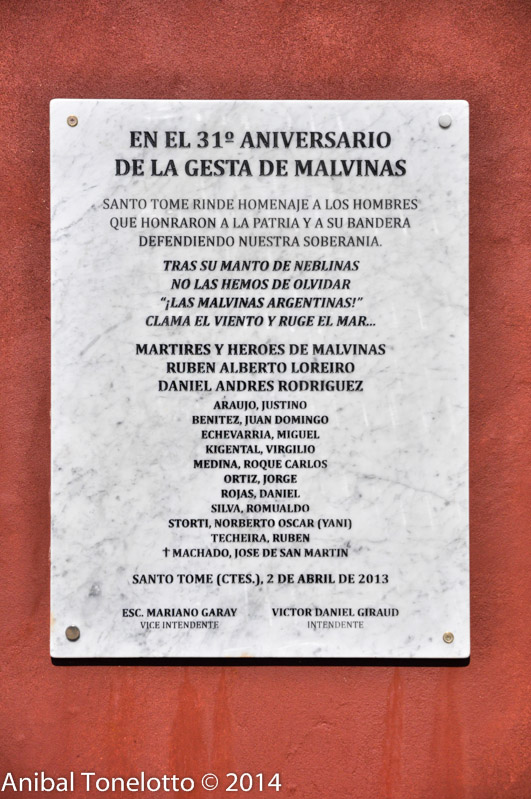 EN EL 31º ANIVERSARIO
DE LA GESTA DE MALVINAS

SANTO TOME RINDE HOMENAJE A LOS HOMBRES QUE HONRARON A LA PATRIA Y A SU BANDERA DEFENDIENDO NUESTRA SOBERANIA.

TRAS SU MANTO DE NEBLINAS
NO LAS HEMOS DE OLVIDAR
"¡LAS MALVINAS ARGENTINAS!"
CLAMA EL VIENTO Y RUGE EL MAR...

MARTIRES Y HEROES DE MALVINAS
RUBEN ALBERTO LOREIRO
DANIEL ANDRES RODRIGUEZ

ARAUJO, JUSTINO
BENITEZ, JUAN DOMINGO
ECHEVARRIA, MIGUEL
KIGENTAL, VIRGILIO
MEDINA, ROQUE CARLOS
ORTIZ, JORGE
ROJAS, DANIEL
SILVA, ROMUALDO
STORTI, NORBERTO OSCAR (YANI)
TECHEIRA, RUBEN
† MACHADO, JOSE DE SAN MARTIN

SANTO TOME (CTES.), 2 DE ABRIL DE 2013

ESC. MARIANO GARAY
VICE INTENDENTE

VICTOR DANIEL GIRAUD
INTENDENTE

Anibal Tonelotto © 2014